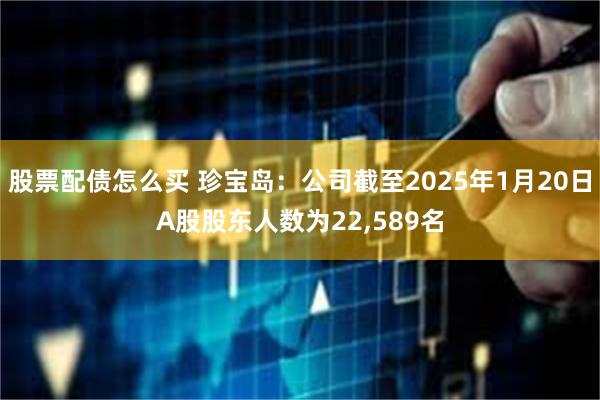 股票配债怎么买 珍宝岛：公司截至2025年1月20日A股股东人数为22,589名